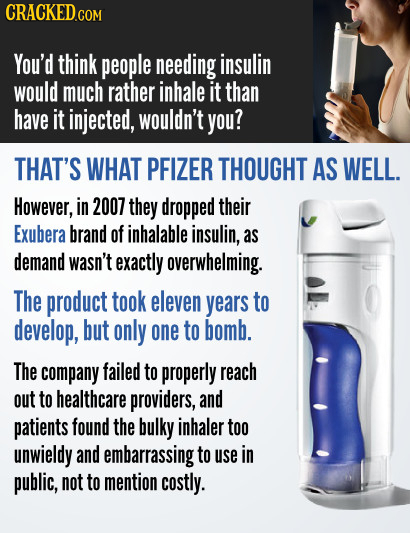 CRACKED.COM

You'd think people needing insulin would much rather inhale it than have it injected, wouldn't you?

THAT'S WHAT PFIZER THOUGHT AS WELL.

However, in 2007 they dropped their Exubera brand of inhalable insulin, as demand wasn't exactly overwhelming.

The product took eleven years to develop, but only one to bomb.

The company failed to properly reach out to healthcare providers, and patients found the bulky inhaler too unwieldy and embarrassing to use in public, not to mention costly.